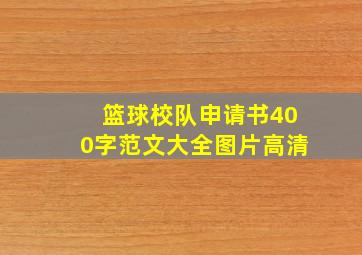 篮球校队申请书400字范文大全图片高清